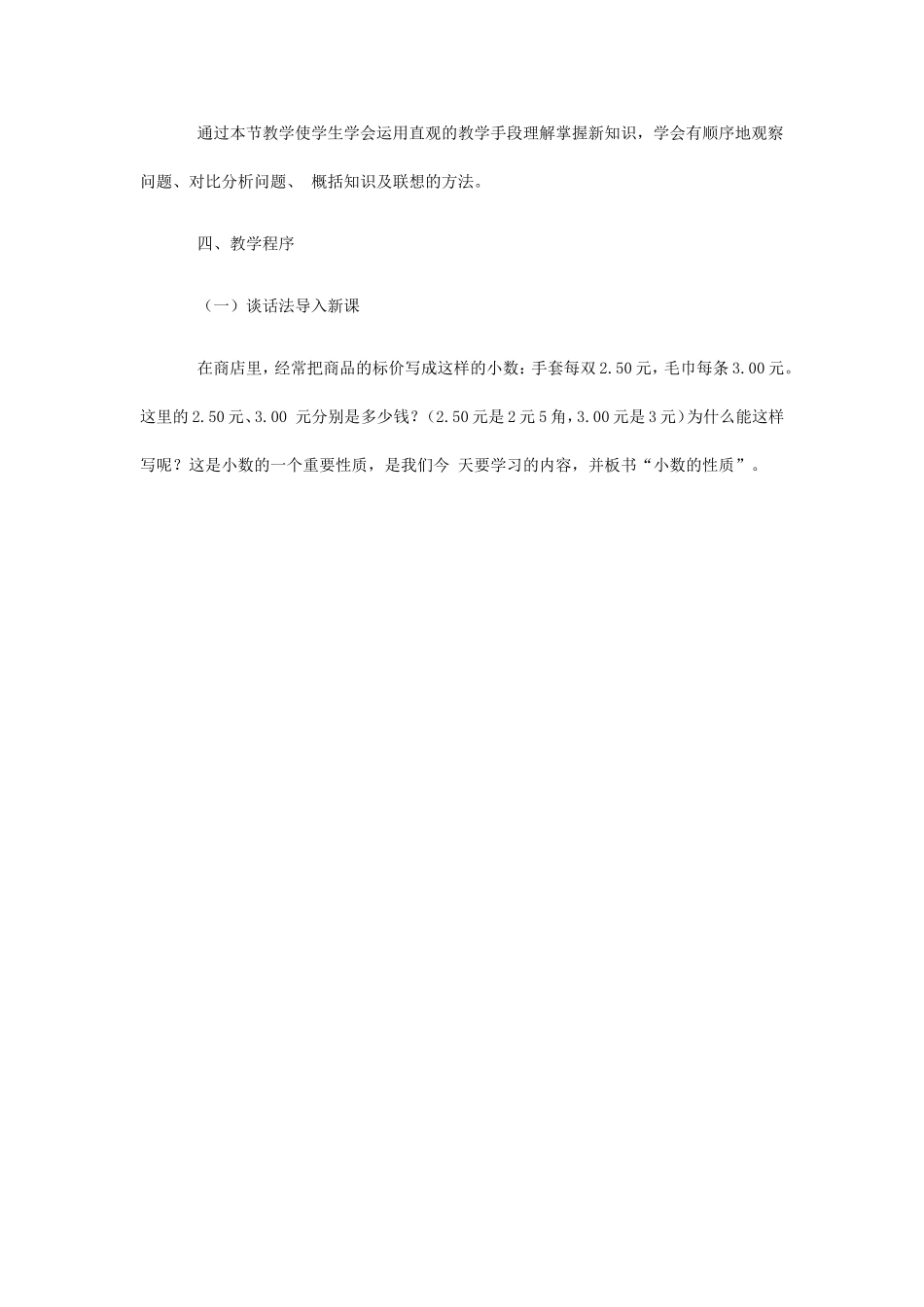 通过本节教学使学生学会运用直观的教学手段理解掌握新知识，学会有顺序地观察问题、对比分析问题、 概括知识及联想的方法。

四、教学程序

（一）谈话法导入新课

在商店里，经常把商品的标价写成这样的小数：手套每双2.50元，毛巾每条3.00元。这里的2.50元、3.00 元分别是多少钱？（2.50元是2元5角，3.00元是3元）为什么能这样写呢？这是小数的一个重要性质，是我们今 天要学习的内容，并板书“小数的性质”。